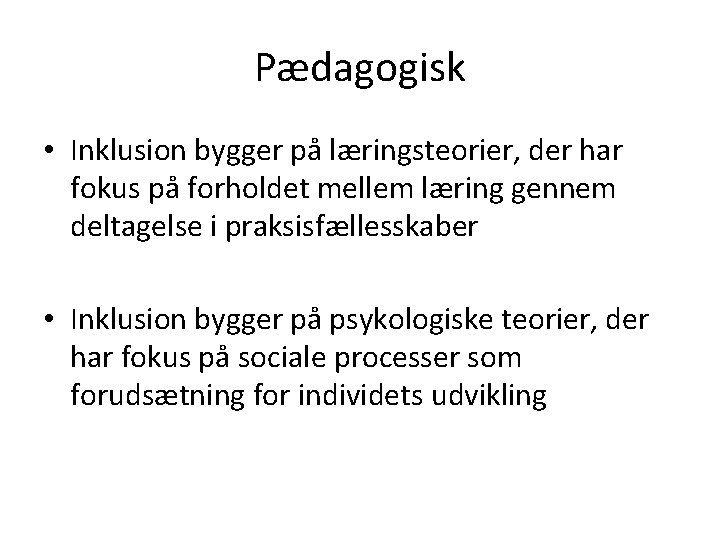 Pædagogisk

• Inklusion bygger på læringsteorier, der har fokus på forholdet mellem læring gennem deltagelse i praksisfællesskaber

• Inklusion bygger på psykologiske teorier, der har fokus på sociale processer som forudsætning for individets udvikling